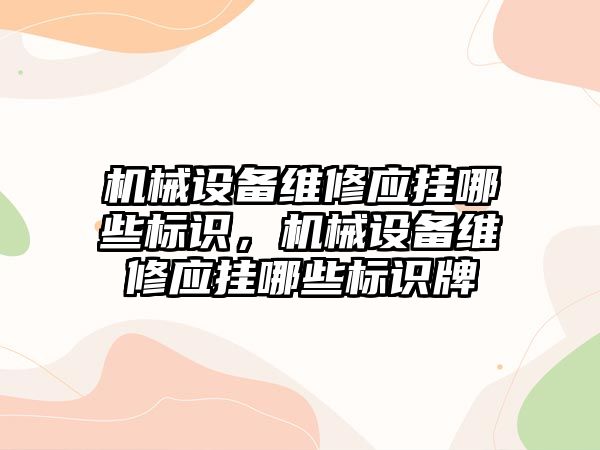 机械设备维修应挂哪些标识，机械设备维修应挂哪些标识牌